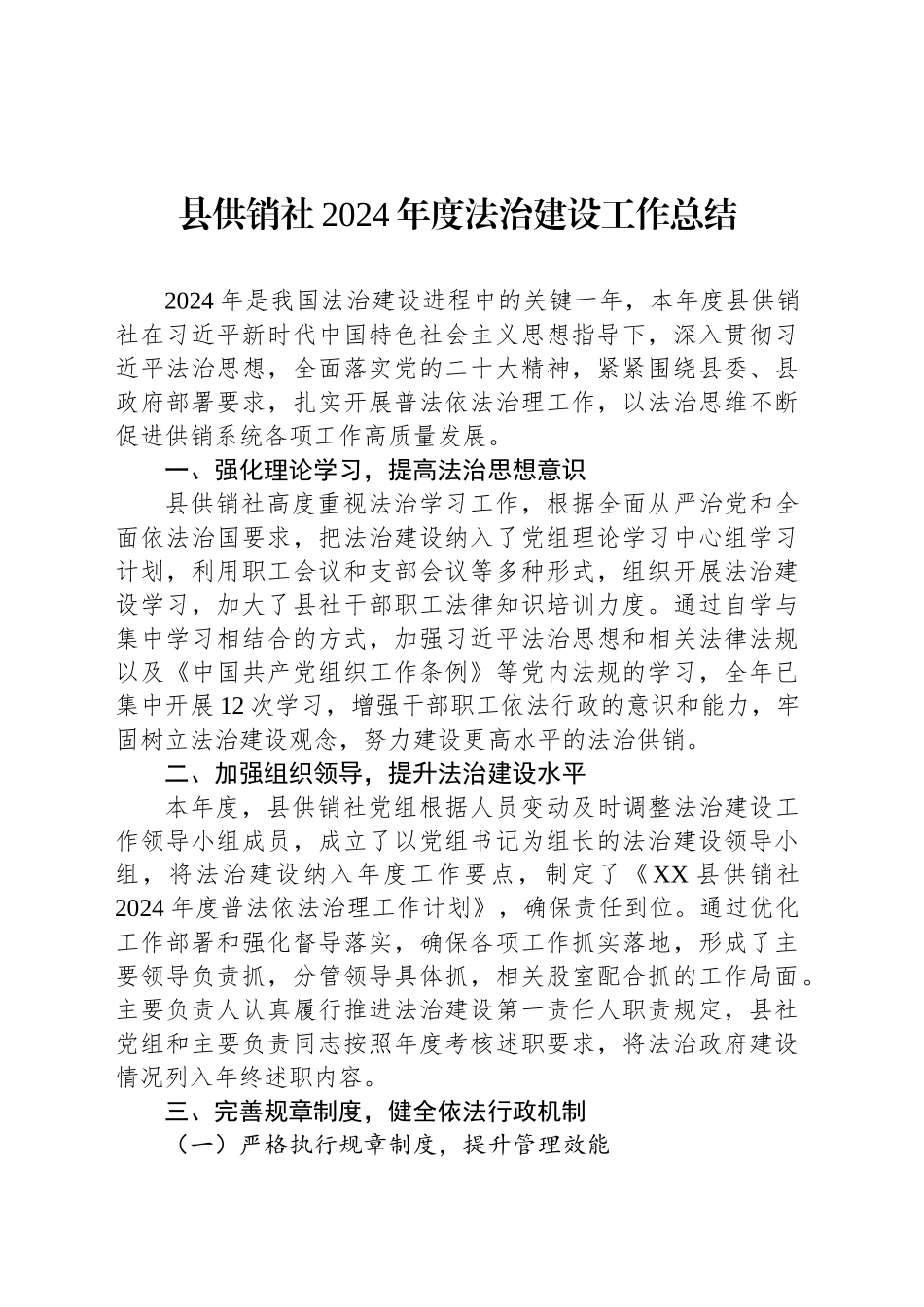 县供销社2024年度法治建设工作总结

2024年是我国法治建设进程中的关键一年，本年度县供销社在习近平新时代中国特色社会主义思想指导下，深入贯彻习近平法治思想，全面落实党的二十大精神，紧紧围绕县委、县政府部署要求，扎实开展普法依法治理工作，以法治思维不断促进供销系统各项工作高质量发展。

一、强化理论学习，提高法治思想意识

县供销社高度重视法治学习工作，根据全面从严治党和全面依法治国要求，把法治建设纳入了党组理论学习中心组学习计划，利用职工会议和支部会议等多种形式，组织开展法治建设学习，加大了县社干部职工法律知识培训力度。通过自学与集中学习相结合的方式，加强习近平法治思想和相关法律法规以及《中国共产党组织工作条例》等党内法规的学习，全年已集中开展12次学习，增强干部职工依法行政的意识和能力，牢固树立法治建设观念，努力建设更高水平的法治供销。

二、加强组织领导，提升法治建设水平

本年度，县供销社党组根据人员变动及时调整法治建设工作领导小组成员，成立了以党组书记为组长的法治建设领导小组，将法治建设纳入年度工作要点，制定了《XX县供销社2024年度普法依法治理工作计划》，确保责任到位。通过优化工作部署和强化督导落实，确保各项工作抓实落地，形成了主要领导负责抓，分管领导具体抓，相关股室配合抓的工作局面。主要负责人认真履行推进法治建设第一责任人职责规定，县社党组和主要负责同志按照年度考核述职要求，将法治政府建设情况列入年终述职内容。

三、完善规章制度，健全依法行政机制

（一）严格执行规章制度，提升管理效能